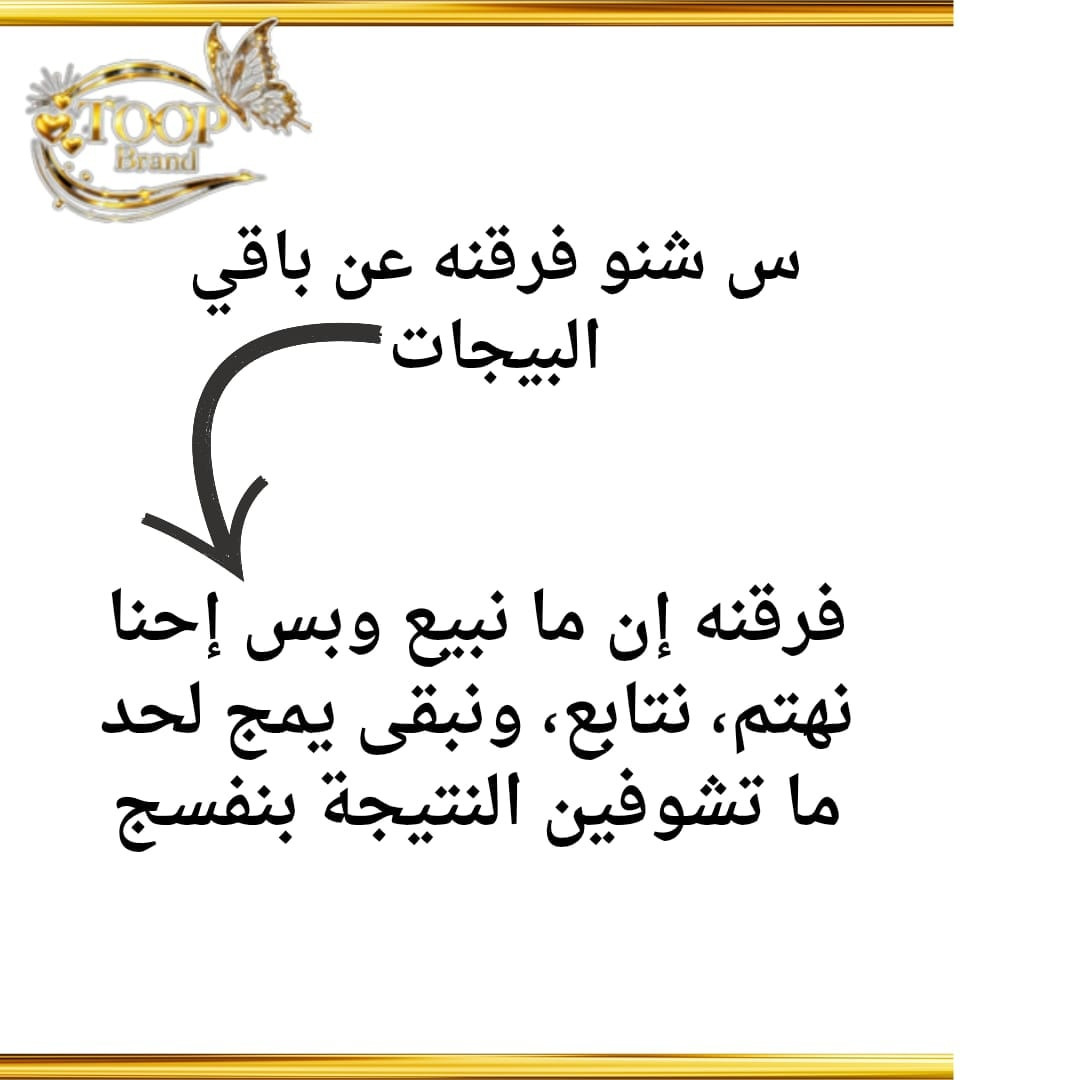 TOOP Brand

س شنو فرقنه عن باقي البيجات

فرقنه إن ما نبيع وبس إحنا نهتم، نتابع، ونبقى يمج لحد ما تشوفين النتيجة بنفسج